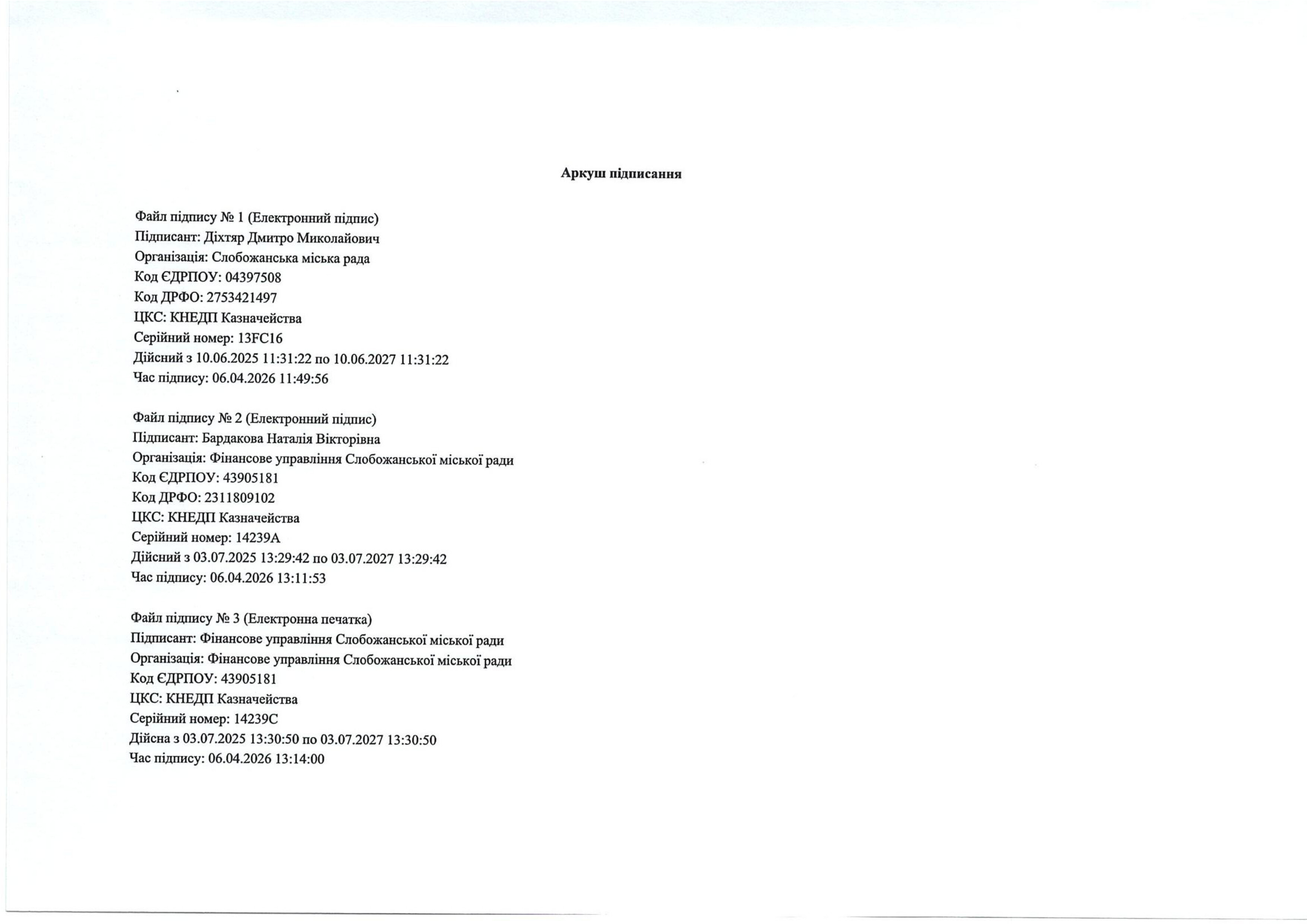 Аркуш підписання

Файл підпису № 1 (Електронний підпис)
Підписант: Діхтяр Дмитро Миколайович
Організація: Слобожанська міська рада
Код ЄДРПОУ: 04397508
Код ДРФО: 2753421497
ЦКС: КНЕДП Казначейства
Серійний номер: 13FC16
Дійсний з 10.06.2025 11:31:22 по 10.06.2027 11:31:22
Час підпису: 06.04.2026 11:49:56

Файл підпису № 2 (Електронний підпис)
Підписант: Бардакова Наталія Вікторівна
Організація: Фінансове управління Слобожанської міської ради
Код ЄДРПОУ: 43905181
Код ДРФО: 2311809102
ЦКС: КНЕДП Казначейства
Серійний номер: 14239A
Дійсний з 03.07.2025 13:29:42 по 03.07.2027 13:29:42
Час підпису: 06.04.2026 13:11:53

Файл підпису № 3 (Електронна печатка)
Підписант: Фінансове управління Слобожанської міської ради
Організація: Фінансове управління Слобожанської міської ради
Код ЄДРПОУ: 43905181
ЦКС: КНЕДП Казначейства
Серійний номер: 14239C
Дійсна з 03.07.2025 13:30:50 по 03.07.2027 13:30:50
Час підпису: 06.04.2026 13:14:00